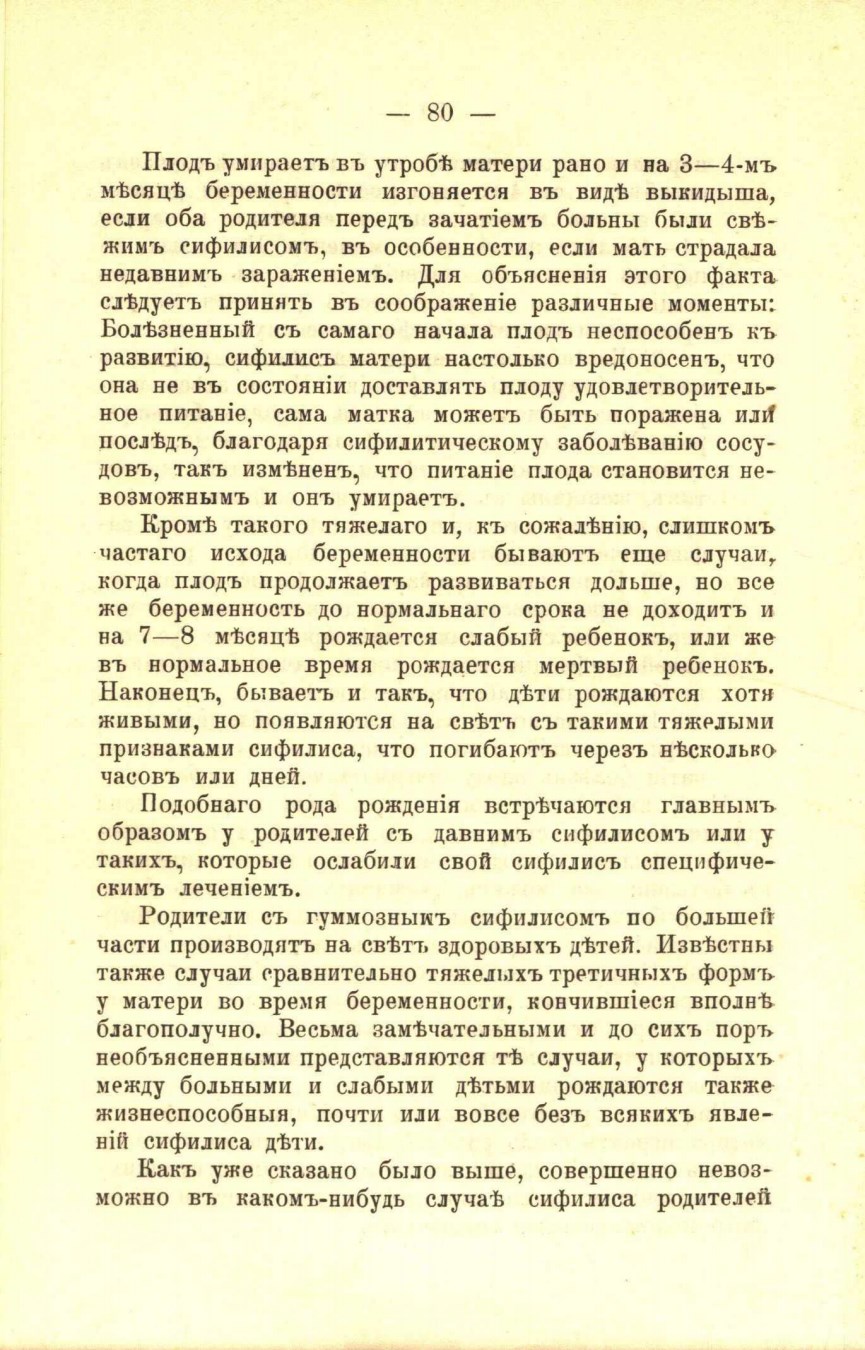 — 80 —

Плодъ умираетъ въ утробѣ матери рано и на 3—4-мъ мѣсяцѣ беременности изгоняется въ видѣ выкидыша, если оба родителя передъ зачатіемъ больны были свѣжимъ сифилисомъ, въ особенности, если мать страдала недавнимъ зараженіемъ. Для объясненія этого факта слѣдуетъ принять въ соображеніе различные моменты: Болѣзненный съ самаго начала плодъ неспособенъ къ развитію, сифилисъ матери настолько вредоносенъ, что она не въ состояніи доставлять плоду удовлетворительное питаніе, сама матка можетъ быть поражена или послѣдъ, благодаря сифилитическому заболѣванію сосудовъ, такъ измѣненъ, что питаніе плода становится невозможнымъ и онъ умираетъ.

Кромѣ такого тяжелаго и, къ сожалѣнію, слишкомъ частаго исхода беременности бываютъ еще случаи, когда плодъ продолжаетъ развиваться дольше, но все же беременность до нормальнаго срока не доходитъ и на 7—8 мѣсяцѣ рождается слабый ребенокъ, или же въ нормальное время рождается мертвый ребенокъ. Наконецъ, бываетъ и такъ, что дѣти рождаются хотя живыми, но появляются на свѣтъ съ такими тяжелыми признаками сифилиса, что погибаютъ черезъ нѣсколько часовъ или дней.

Подобнаго рода рожденія встрѣчаются главнымъ образомъ у родителей съ давнимъ сифилисомъ или у такихъ, которые ослабили свой сифилисъ специфическимъ леченіемъ.

Родители съ гуммознымъ сифилисомъ по большей части производятъ на свѣтъ здоровыхъ дѣтей. Извѣстны также случаи сравнительно тяжелыхъ третичныхъ формъ у матери во время беременности, кончившіеся вполнѣ благополучно. Весьма замѣчательными и до сихъ поръ необъясненными представляются тѣ случаи, у которыхъ между больными и слабыми дѣтьми рождаются также жизнеспособныя, почти или вовсе безъ всякихъ явленій сифилиса дѣти.

Какъ уже сказано было выше, совершенно невозможно въ какомъ-нибудь случаѣ сифилиса родителей